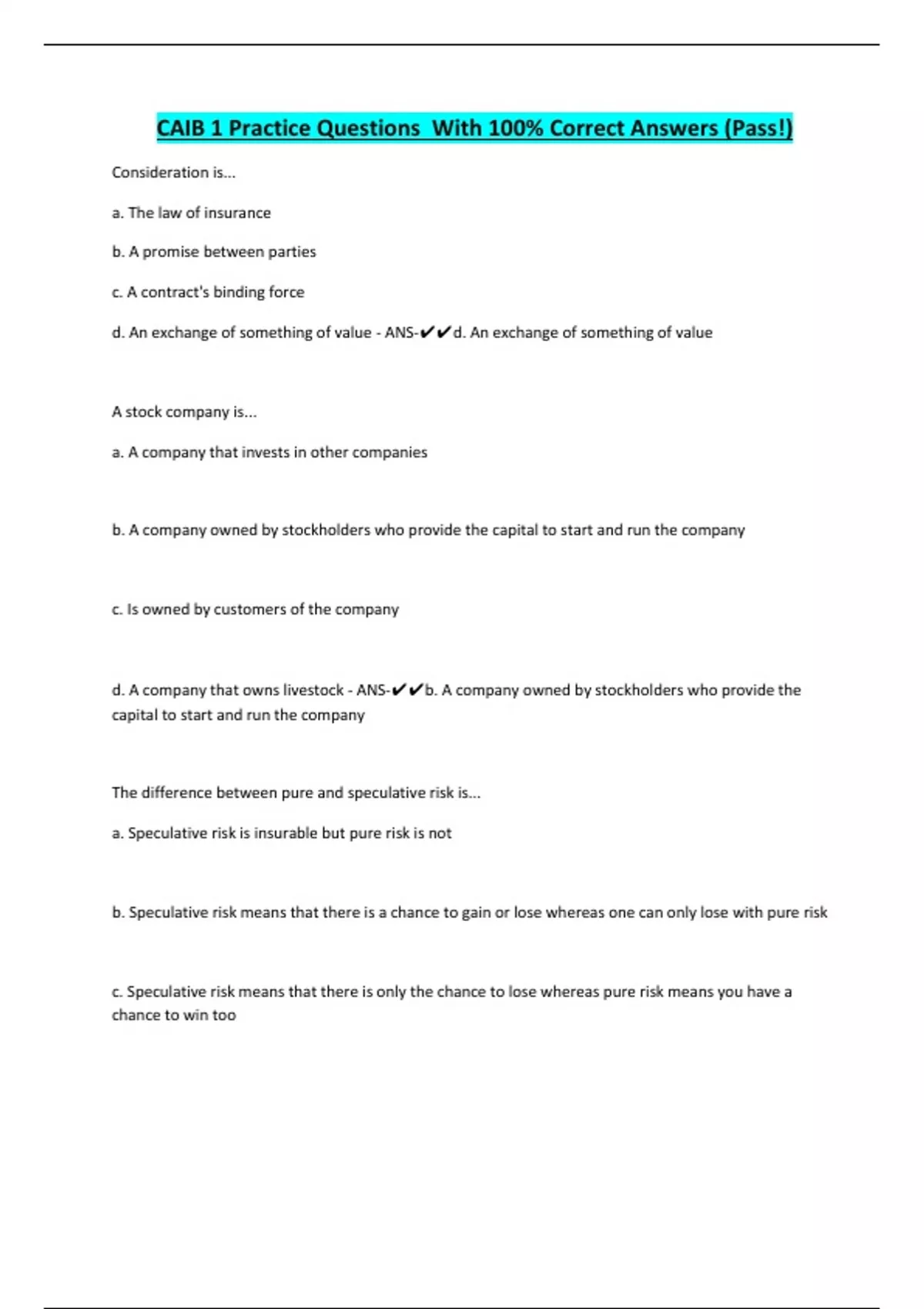 CAIB 1 Practice Questions  With 100% Correct Answers (Pass!)

Consideration is...

a. The law of insurance

b. A promise between parties

c. A contract's binding force

d. An exchange of something of value - ANS-✔✔d. An exchange of something of value

A stock company is...

a. A company that invests in other companies

b. A company owned by stockholders who provide the capital to start and run the company

c. Is owned by customers of the company

d. A company that owns livestock - ANS-✔✔b. A company owned by stockholders who provide the capital to start and run the company

The difference between pure and speculative risk is...

a. Speculative risk is insurable but pure risk is not

b. Speculative risk means that there is a chance to gain or lose whereas one can only lose with pure risk

c. Speculative risk means that there is only the chance to lose whereas pure risk means you have a chance to win too